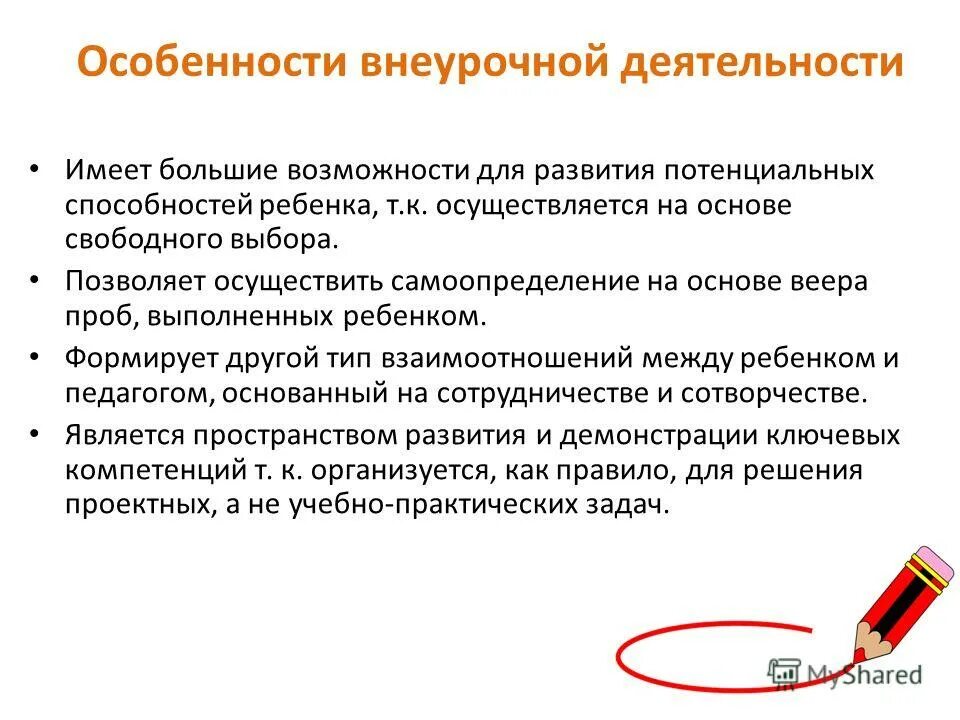 Особенности внеурочной деятельности

• Имеет большие возможности для развития потенциальных способностей ребенка, т.к. осуществляется на основе свободного выбора.

• Позволяет осуществить самоопределение на основе веера проб, выполненных ребенком.

• Формирует другой тип взаимоотношений между ребенком и педагогом, основанный на сотрудничестве и сотворчестве.

• Является пространством развития и демонстрации ключевых компетенций т. к. организуется, как правило, для решения проектных, а не учебно-практических задач.

MyShared